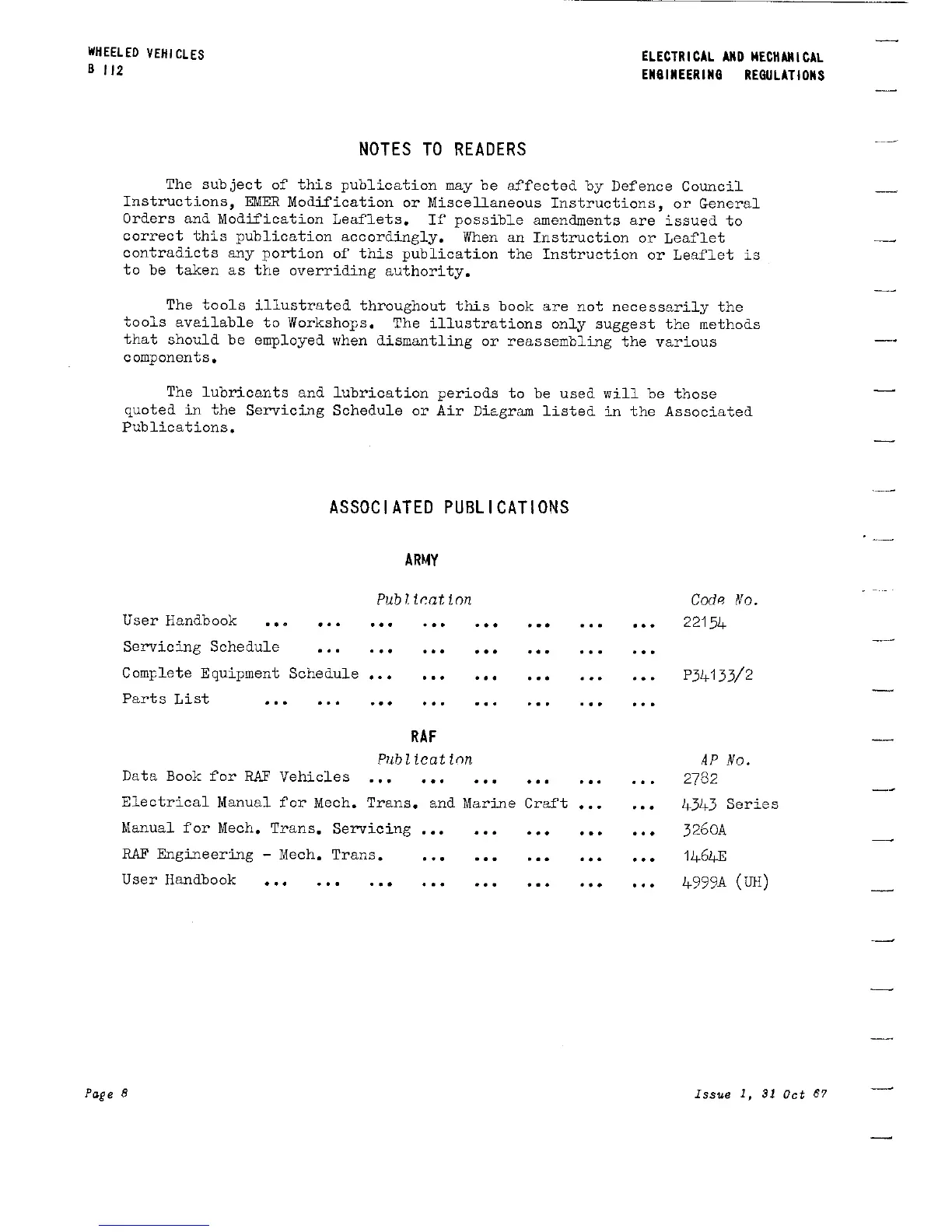 WHEELED VEHICLES
B 112

ELECTRICAL AND MECHANICAL
ENGINEERING REGULATIONS

NOTES TO READERS

The subject of this publication may be affected by Defence Council Instructions, EMER Modification or Miscellaneous Instructions, or General Orders and Modification Leaflets. If possible amendments are issued to correct this publication accordingly. When an Instruction or Leaflet contradicts any portion of this publication the Instruction or Leaflet is to be taken as the overriding authority.

The tools illustrated throughout this book are not necessarily the tools available to Workshops. The illustrations only suggest the methods that should be employed when dismantling or reassembling the various components.

The lubricants and lubrication periods to be used will be those quoted in the Servicing Schedule or Air Diagram listed in the Associated Publications.

ASSOCIATED PUBLICATIONS

ARMY

| Publication | Code No. |
|---|---|
| User Handbook ... ... ... ... ... ... ... ... | 22154 |
| Servicing Schedule ... ... ... ... ... ... ... | |
| Complete Equipment Schedule ... ... ... ... ... ... | P34133/2 |
| Parts List ... ... ... ... ... ... ... ... | |

RAF

| Publication | AP No. |
|---|---|
| Data Book for RAF Vehicles ... ... ... ... ... ... | 2782 |
| Electrical Manual for Mech. Trans. and Marine Craft ... ... | 4343 Series |
| Manual for Mech. Trans. Servicing ... ... ... ... ... | 3260A |
| RAF Engineering - Mech. Trans. ... ... ... ... ... | 1464E |
| User Handbook ... ... ... ... ... ... ... ... | 4999A (UH) |

Page 8

Issue 1, 31 Oct 67